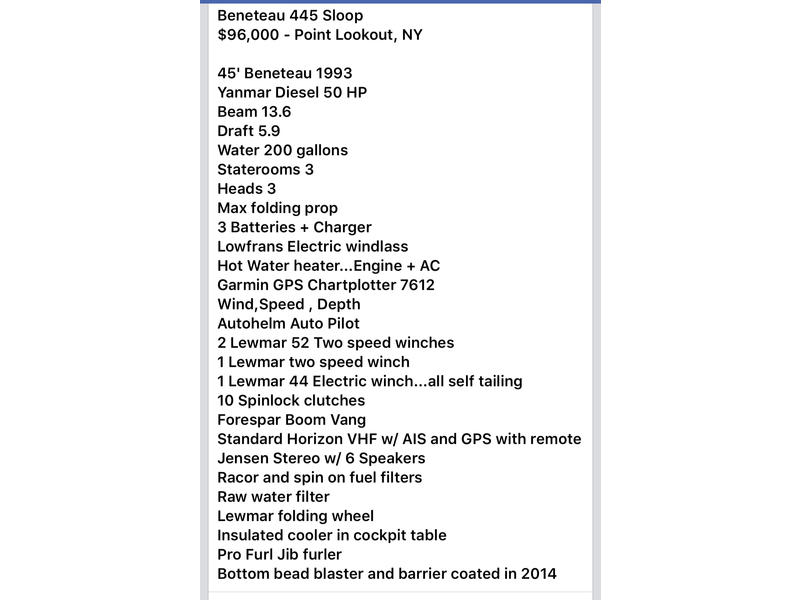 Beneteau 445 Sloop
$96,000 - Point Lookout, NY

45' Beneteau 1993
Yanmar Diesel 50 HP
Beam 13.6
Draft 5.9
Water 200 gallons
Staterooms 3
Heads 3
Max folding prop
3 Batteries + Charger
Lowfrans Electric windlass
Hot Water heater...Engine + AC
Garmin GPS Chartplotter 7612
Wind,Speed , Depth
Autohelm Auto Pilot
2 Lewmar 52 Two speed winches
1 Lewmar two speed winch
1 Lewmar 44 Electric winch...all self tailing
10 Spinlock clutches
Forespar Boom Vang
Standard Horizon VHF w/ AIS and GPS with remote
Jensen Stereo w/ 6 Speakers
Racor and spin on fuel filters
Raw water filter
Lewmar folding wheel
Insulated cooler in cockpit table
Pro Furl Jib furler
Bottom bead blaster and barrier coated in 2014